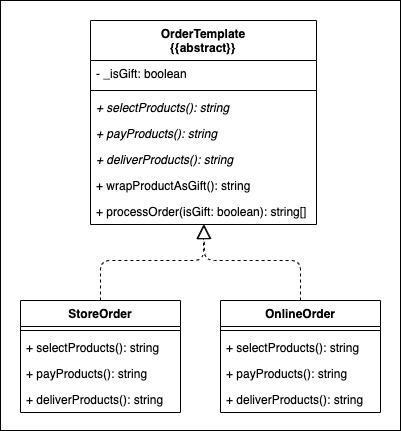 OrderTemplate
{{abstract}}

- _isGift: boolean

+ selectProducts(): string

+ payProducts(): string

+ deliverProducts(): string

+ wrapProductAsGift(): string

+ processOrder(isGift: boolean): string[]

StoreOrder

+ selectProducts(): string

+ payProducts(): string

+ deliverProducts(): string

OnlineOrder

+ selectProducts(): string

+ payProducts(): string

+ deliverProducts(): string